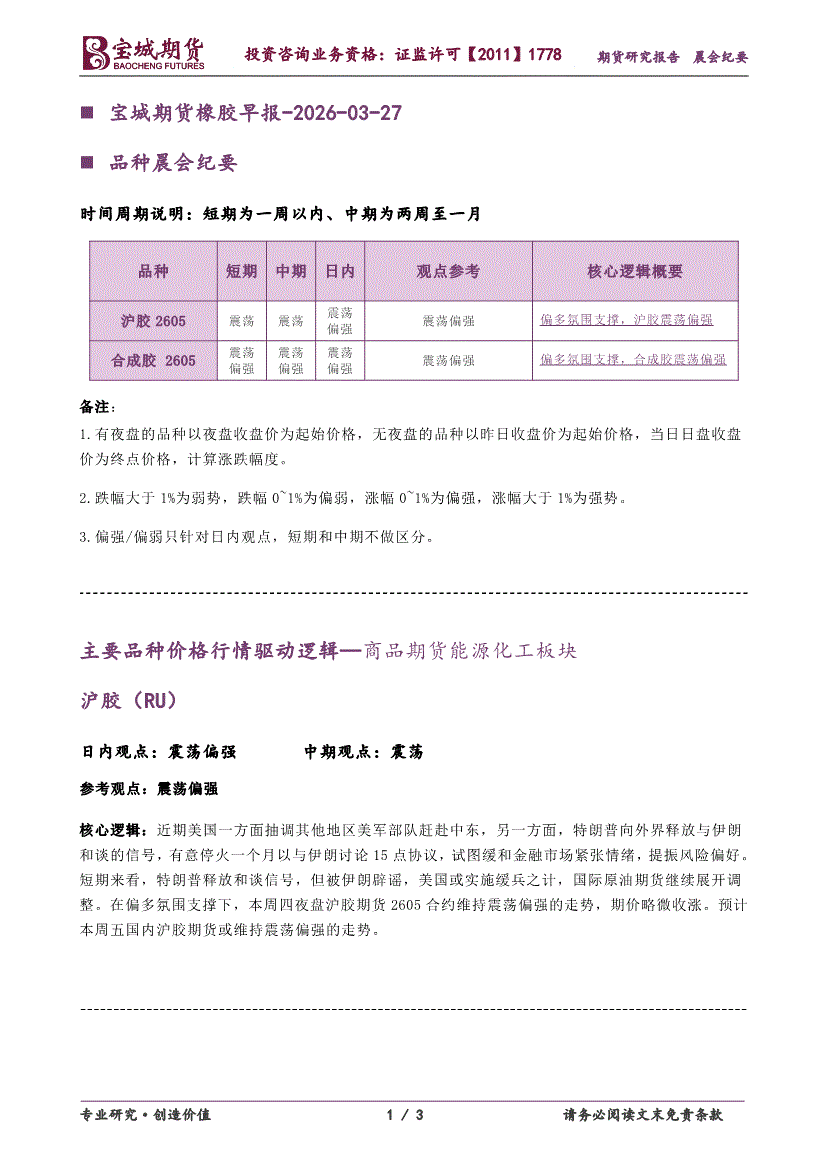 宝城期货
BAOCHENG FUTURES

投资咨询业务资格：证监许可【2011】1778

期货研究报告 晨会纪要

■ 宝城期货橡胶早报-2026-03-27

■ 品种晨会纪要

时间周期说明：短期为一周以内、中期为两周至一月

| 品种 | 短期 | 中期 | 日内 | 观点参考 | 核心逻辑概要 |
|---|---|---|---|---|---|
| 沪胶 2605 | 震荡 | 震荡 | 震荡偏强 | 震荡偏强 | 偏多氛围支撑，沪胶震荡偏强 |
| 合成胶 2605 | 震荡偏强 | 震荡偏强 | 震荡偏强 | 震荡偏强 | 偏多氛围支撑，合成胶震荡偏强 |

备注：

1.有夜盘的品种以夜盘收盘价为起始价格，无夜盘的品种以昨日收盘价为起始价格，当日日盘收盘价为终点价格，计算涨跌幅度。

2.跌幅大于 1%为弱势，跌幅 0~1%为偏弱，涨幅 0~1%为偏强，涨幅大于 1%为强势。

3.偏强/偏弱只针对日内观点，短期和中期不做区分。

主要品种价格行情驱动逻辑—商品期货能源化工板块

沪胶（RU）

日内观点：震荡偏强 中期观点：震荡

参考观点：震荡偏强

核心逻辑：近期美国一方面抽调其他地区美军部队赶赴中东，另一方面，特朗普向外界释放与伊朗和谈的信号，有意停火一个月以与伊朗讨论 15 点协议，试图缓和金融市场紧张情绪，提振风险偏好。短期来看，特朗普释放和谈信号，但被伊朗辟谣，美国或实施缓兵之计，国际原油期货继续展开调整。在偏多氛围支撑下，本周四夜盘沪胶期货 2605 合约维持震荡偏强的走势，期价略微收涨。预计本周五国内沪胶期货或维持震荡偏强的走势。

专业研究·创造价值

1 / 3

请务必阅读文末免责条款